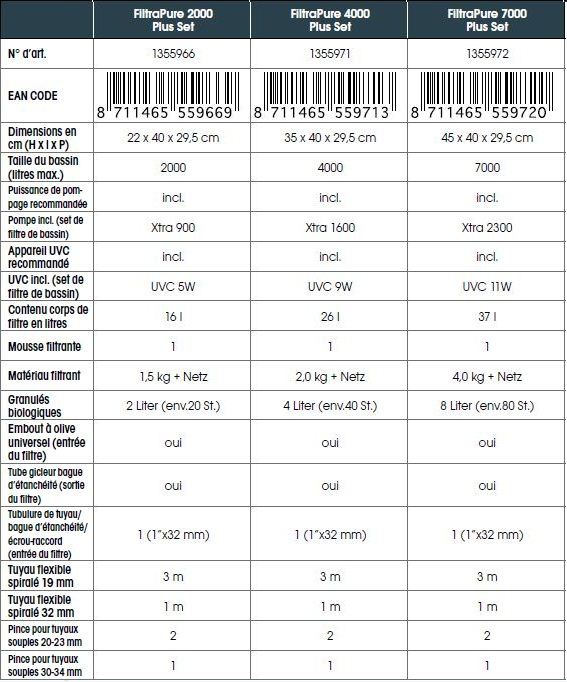 | | FiltraPure 2000 Plus Set | FiltraPure 4000 Plus Set | FiltraPure 7000 Plus Set |
|---|---|---|---|
| N° d'art. | 1355966 | 1355971 | 1355972 |
| EAN CODE | 8 711465 559669 | 8 711465 559713 | 8 711465 559720 |
| Dimensions en cm (H x l x P) | 22 x 40 x 29,5 cm | 35 x 40 x 29,5 cm | 45 x 40 x 29,5 cm |
| Taille du bassin (litres max.) | 2000 | 4000 | 7000 |
| Puissance de pompage recommandée | incl. | incl. | incl. |
| Pompe incl. (set de filtre de bassin) | Xtra 900 | Xtra 1600 | Xtra 2300 |
| Appareil UVC recommandé | incl. | incl. | incl. |
| UVC incl. (set de filtre de bassin) | UVC 5W | UVC 9W | UVC 11W |
| Contenu corps de filtre en litres | 16 l | 26 l | 37 l |
| Mousse filtrante | 1 | 1 | 1 |
| Matériau filtrant | 1,5 kg + Netz | 2,0 kg + Netz | 4,0 kg + Netz |
| Granulés biologiques | 2 Liter (env.20 St.) | 4 Liter (env.40 St.) | 8 Liter (env.80 St.) |
| Embout à olive universel (entrée du filtre) | oui | oui | oui |
| Tube gicleur bague d'étanchéité (sortie du filtre) | oui | oui | oui |
| Tubulure de tuyau/ bague d'étanchéité/ écrou-raccord (entrée du filtre) | 1 (1"x32 mm) | 1 (1"x32 mm) | 1 (1"x32 mm) |
| Tuyau flexible spiralé 19 mm | 3 m | 3 m | 3 m |
| Tuyau flexible spiralé 32 mm | 1 m | 1 m | 1 m |
| Pince pour tuyaux souples 20-23 mm | 2 | 2 | 2 |
| Pince pour tuyaux souples 30-34 mm | 1 | 1 | 1 |